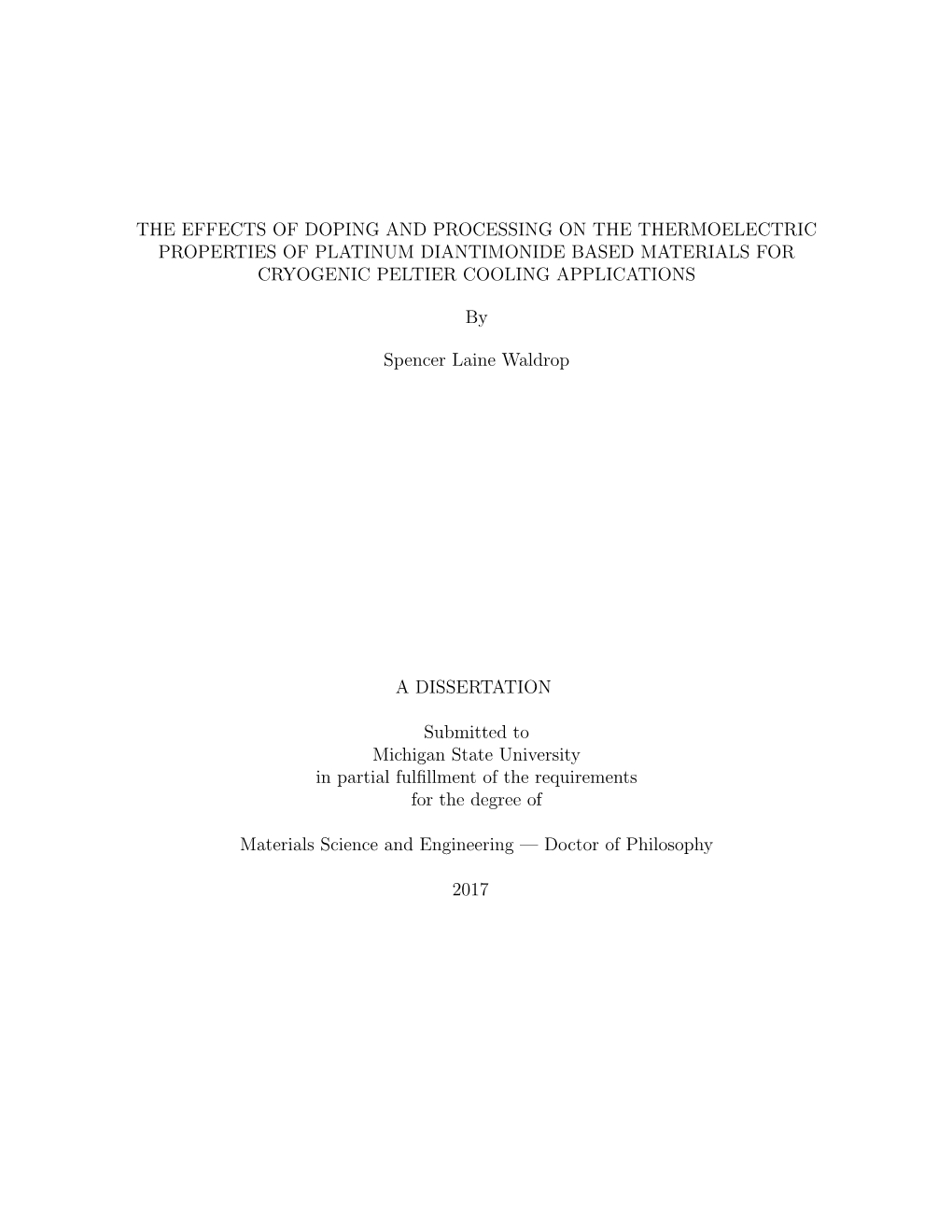 THE EFFECTS OF DOPING AND PROCESSING ON THE THERMOELECTRIC PROPERTIES OF PLATINUM DIANTIMONIDE BASED MATERIALS FOR CRYOGENIC PELTIER COOLING APPLICATIONS

By

Spencer Laine Waldrop

A DISSERTATION

Submitted to
Michigan State University
in partial fulfillment of the requirements
for the degree of

Materials Science and Engineering — Doctor of Philosophy

2017